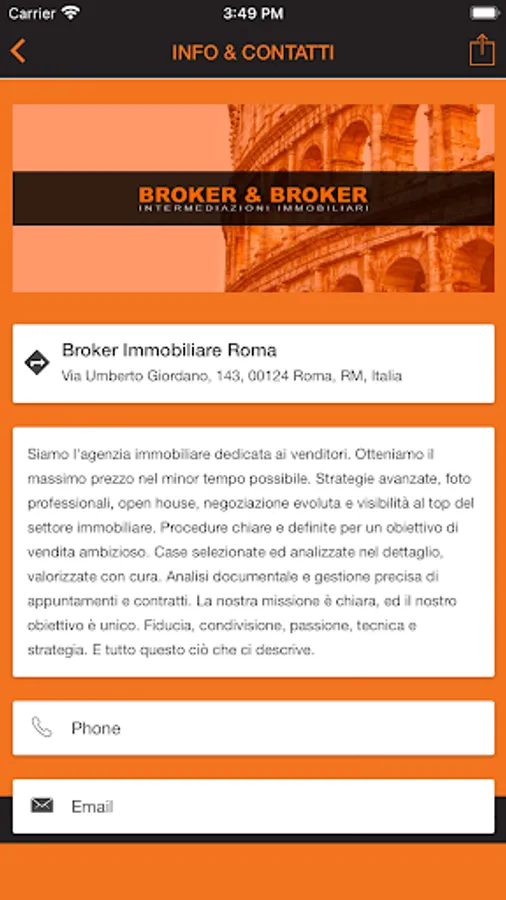 Carrier 3:49 PM

INFO & CONTATTI

BROKER & BROKER
INTERMEDIAZIONI IMMOBILIARI

Broker Immobiliare Roma
Via Umberto Giordano, 143, 00124 Roma, RM, Italia

Siamo l'agenzia immobiliare dedicata ai venditori. Otteniamo il massimo prezzo nel minor tempo possibile. Strategie avanzate, foto professionali, open house, negoziazione evoluta e visibilità al top del settore immobiliare. Procedure chiare e definite per un obiettivo di vendita ambizioso. Case selezionate ed analizzate nel dettaglio, valorizzate con cura. Analisi documentale e gestione precisa di appuntamenti e contratti. La nostra missione è chiara, ed il nostro obiettivo è unico. Fiducia, condivisione, passione, tecnica e strategia. E tutto questo ciò che ci descrive.

Phone

Email